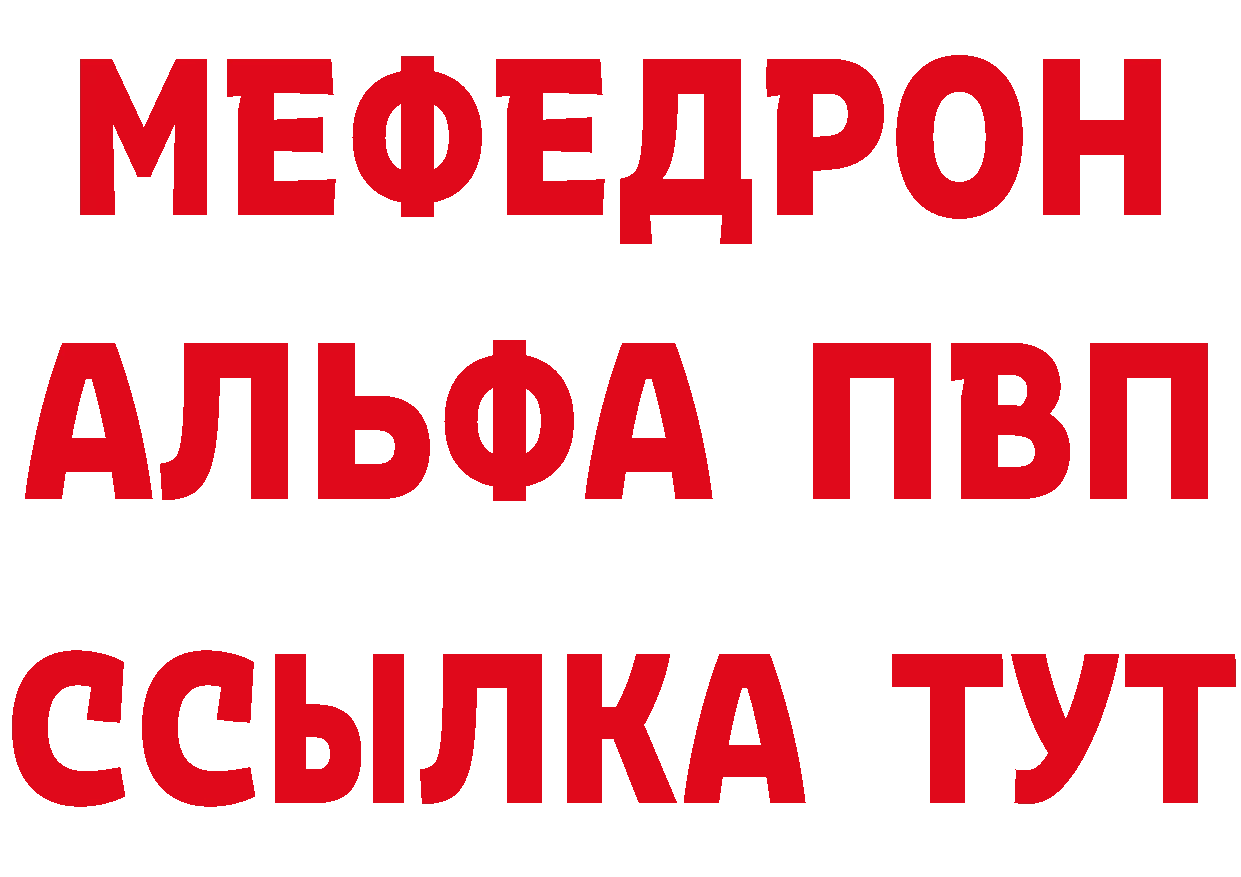 МЕФЕДРОН
АЛЬФА ПВП
ССЫЛКА ТУТ